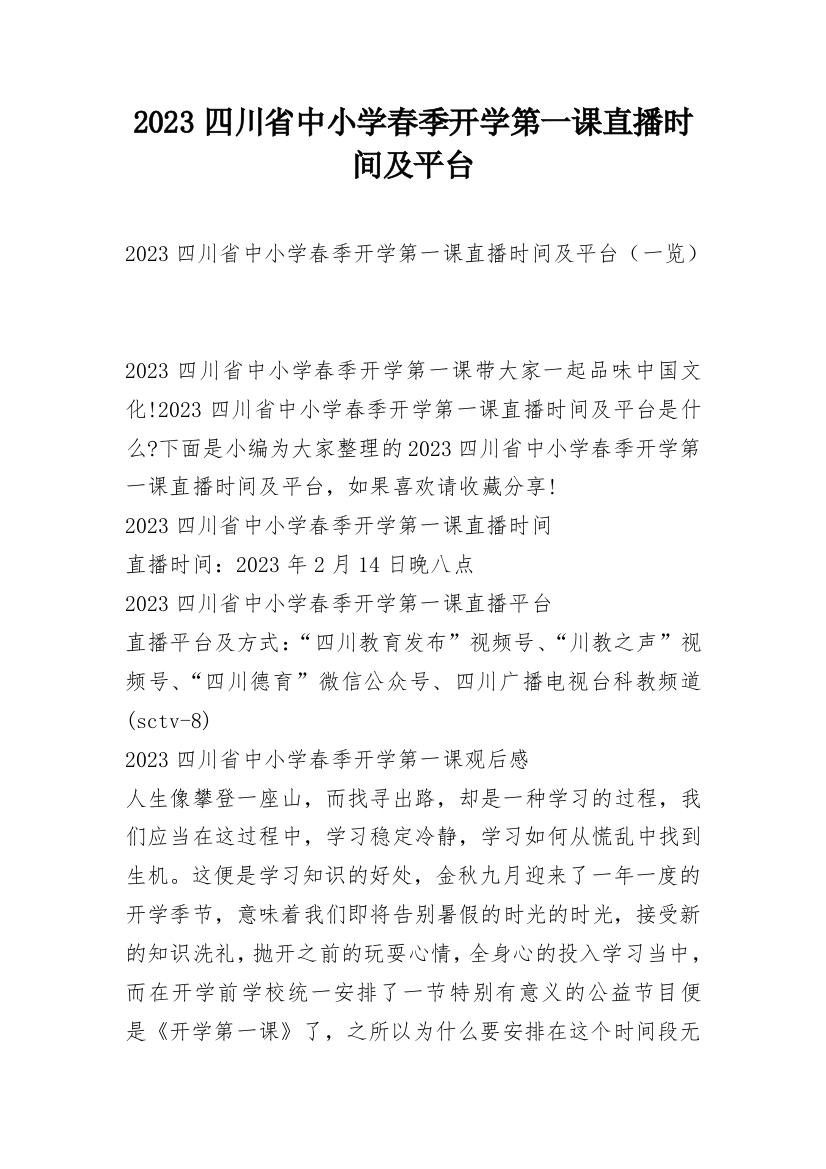 2023 四川省中小学春季开学第一课直播时间及平台

2023 四川省中小学春季开学第一课直播时间及平台（一览）

2023 四川省中小学春季开学第一课带大家一起品味中国文化!2023 四川省中小学春季开学第一课直播时间及平台是什么?下面是小编为大家整理的 2023 四川省中小学春季开学第一课直播时间及平台，如果喜欢请收藏分享!

2023 四川省中小学春季开学第一课直播时间

直播时间：2023 年 2 月 14 日晚八点

2023 四川省中小学春季开学第一课直播平台

直播平台及方式：“四川教育发布”视频号、“川教之声”视频号、“四川德育”微信公众号、四川广播电视台科教频道(sctv-8)

2023 四川省中小学春季开学第一课观后感

人生像攀登一座山，而找寻出路，却是一种学习的过程，我们应当在这过程中，学习稳定冷静，学习如何从慌乱中找到生机。这便是学习知识的好处，金秋九月迎来了一年一度的开学季节，意味着我们即将告别暑假的时光的时光，接受新的知识洗礼，抛开之前的玩耍心情，全身心的投入学习当中，而在开学前学校统一安排了一节特别有意义的公益节目便是《开学第一课》了，之所以为什么要安排在这个时间段无